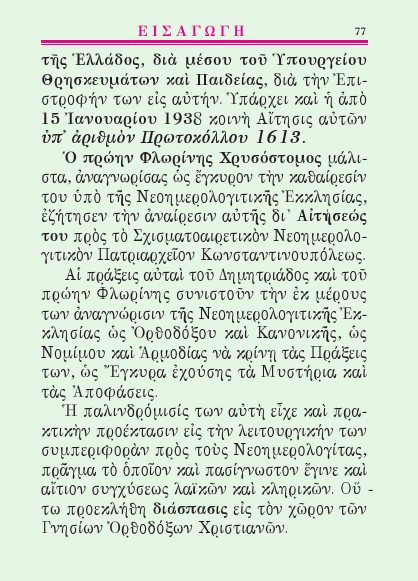 ΕΙΣΑΓΩΓΗ 77

τῆς Ἑλλάδος, διὰ μέσου τοῦ Ὑπουργείου Θρησκευμάτων καὶ Παιδείας, διὰ τὴν Ἐπιστροφήν των εἰς αὐτήν. Ὑπάρχει καὶ ἡ ἀπὸ 15 Ἰανουαρίου 1938 κοινὴ Αἴτησις αὐτῶν ὑπ᾽ ἀριθμὸν Πρωτοκόλλου 1613.

Ὁ πρώην Φλωρίνης Χρυσόστομος μάλιστα, ἀναγνωρίσας ὡς ἔγκυρον τὴν καθαίρεσίν του ὑπὸ τῆς Νεοημερολογιτικῆς Ἐκκλησίας, ἐζήτησεν τὴν ἀναίρεσιν αὐτῆς δι᾽ Αἰτήσεώς του πρὸς τὸ Σχισματοαιρετικὸν Νεοημερολογιτικὸν Πατριαρχεῖον Κωνσταντινουπόλεως.

Αἱ πράξεις αὐταὶ τοῦ Δημητριάδος καὶ τοῦ πρώην Φλωρίνης συνιστοῦν τὴν ἐκ μέρους των ἀναγνώρισιν τῆς Νεοημερολογιτικῆς Ἐκκλησίας ὡς Ὀρθοδόξου καὶ Κανονικῆς, ὡς Νομίμου καὶ Ἁρμοδίας νὰ κρίνῃ τὰς Πράξεις των, ὡς Ἔγκυρα ἐχούσης τὰ Μυστήρια καὶ τὰς Ἀποφάσεις.

Ἡ παλινδρόμισίς των αὐτὴ εἶχε καὶ πρακτικὴν προέκτασιν εἰς τὴν λειτουργικήν των συμπεριφορὰν πρὸς τοὺς Νεοημερολογίτας, πρᾶγμα τὸ ὁποῖον καὶ πασίγνωστον ἔγινε καὶ αἴτιον συγχύσεως λαϊκῶν καὶ κληρικῶν. Οὕτω προεκλήθη διάσπασις εἰς τὸν χῶρον τῶν Γνησίων Ὀρθοδόξων Χριστιανῶν.